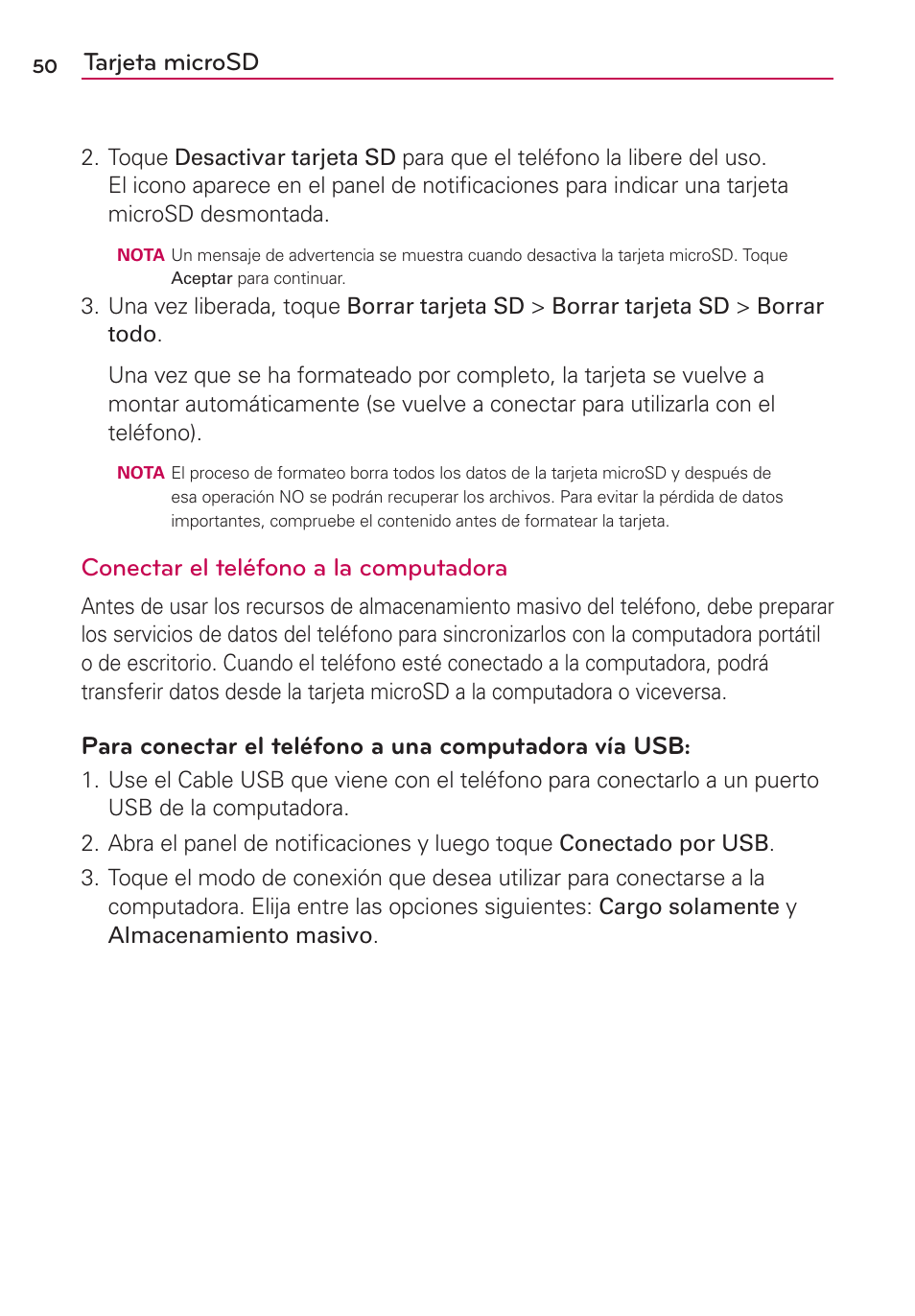 50 Tarjeta microSD

2. Toque Desactivar tarjeta SD para que el teléfono la libere del uso. El icono aparece en el panel de notificaciones para indicar una tarjeta microSD desmontada.

NOTA Un mensaje de advertencia se muestra cuando desactiva la tarjeta microSD. Toque Aceptar para continuar.

3. Una vez liberada, toque Borrar tarjeta SD > Borrar tarjeta SD > Borrar todo.

Una vez que se ha formateado por completo, la tarjeta se vuelve a montar automáticamente (se vuelve a conectar para utilizarla con el teléfono).

NOTA El proceso de formateo borra todos los datos de la tarjeta microSD y después de esa operación NO se podrán recuperar los archivos. Para evitar la pérdida de datos importantes, compruebe el contenido antes de formatear la tarjeta.

Conectar el teléfono a la computadora

Antes de usar los recursos de almacenamiento masivo del teléfono, debe preparar los servicios de datos del teléfono para sincronizarlos con la computadora portátil o de escritorio. Cuando el teléfono esté conectado a la computadora, podrá transferir datos desde la tarjeta microSD a la computadora o viceversa.

Para conectar el teléfono a una computadora vía USB:

1. Use el Cable USB que viene con el teléfono para conectarlo a un puerto USB de la computadora.

2. Abra el panel de notificaciones y luego toque Conectado por USB.

3. Toque el modo de conexión que desea utilizar para conectarse a la computadora. Elija entre las opciones siguientes: Cargo solamente y Almacenamiento masivo.